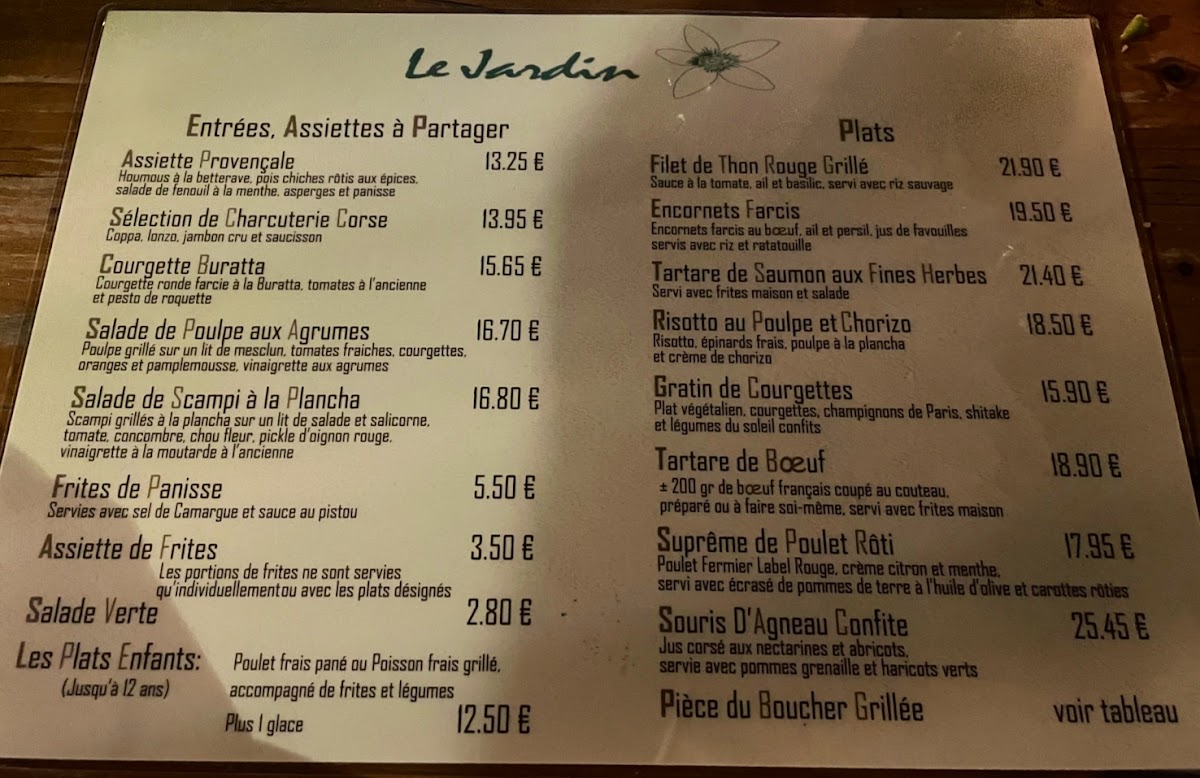 Le Jardin

Entrées, Assiettes à Partager

Assiette Provençale 13.25 €
Houmous à la betterave, pois chiches rôtis aux épices, salade de fenouil à la menthe, asperges et panisse

Sélection de Charcuterie Corse 13.95 €
Coppa, lonzo, jambon cru et saucisson

Courgette Buratta 15.65 €
Courgette ronde farcie à la Buratta, tomates à l'ancienne et pesto de roquette

Salade de Poulpe aux Agrumes 16.70 €
Poulpe grillé sur un lit de mesclun, tomates fraiches, courgettes, oranges et pamplemousse, vinaigrette aux agrumes

Salade de Scampi à la Plancha 16.80 €
Scampi grillés à la plancha sur un lit de salade et salicorne, tomate, concombre, chou fleur, pickle d'oignon rouge, vinaigrette à la moutarde à l'ancienne

Frites de Panisse 5.50 €
Servies avec sel de Camargue et sauce au pistou

Assiette de Frites 3.50 €
Les portions de frites ne sont servies qu'individuellementou avec les plats désignés

Salade Verte 2.80 €

Les Plats Enfants:
(Jusqu'à 12 ans)
Poulet frais pané ou Poisson frais grillé, accompagné de frites et légumes
Plus 1 glace 12.50 €

Plats

Filet de Thon Rouge Grillé 21.90 €
Sauce à la tomate, ail et basilic, servi avec riz sauvage

Encornets Farcis 19.50 €
Encornets farcis au bœuf, ail et persil, jus de favouilles servis avec riz et ratatouille

Tartare de Saumon aux Fines Herbes 21.40 €
Servi avec frites maison et salade

Risotto au Poulpe et Chorizo 18.50 €
Risotto, épinards frais, poulpe à la plancha et crème de chorizo

Gratin de Courgettes 15.90 €
Plat végétalien, courgettes, champignons de Paris, shitake et légumes du soleil confits

Tartare de Bœuf 18.90 €
± 200 gr de bœuf français coupé au couteau, préparé ou à faire soi-même, servi avec frites maison

Suprême de Poulet Rôti 17.95 €
Poulet Fermier Label Rouge, crème citron et menthe, servi avec écrasé de pommes de terre à l'huile d'olive et carottes rôties

Souris D'Agneau Confite 25.45 €
Jus corsé aux nectarines et abricots, servie avec pommes grenaille et haricots verts

Pièce du Boucher Grillée voir tableau